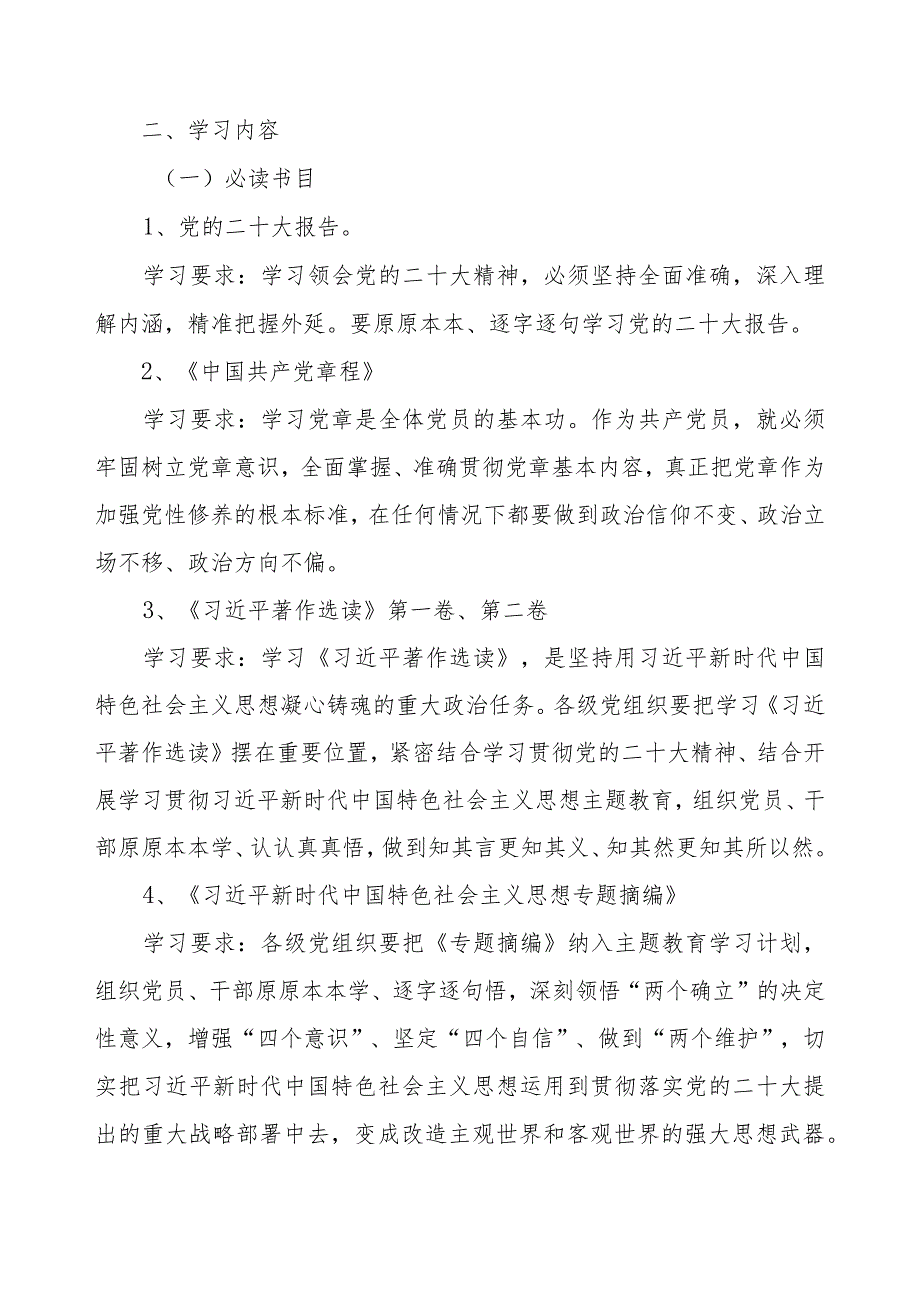 二、学习内容

（一）必读书目

1、党的二十大报告。

学习要求：学习领会党的二十大精神，必须坚持全面准确，深入理解内涵，精准把握外延。要原原本本、逐字逐句学习党的二十大报告。

2、《中国共产党章程》

学习要求：学习党章是全体党员的基本功。作为共产党员，就必须牢固树立党章意识，全面掌握、准确贯彻党章基本内容，真正把党章作为加强党性修养的根本标准，在任何情况下都要做到政治信仰不变、政治立场不移、政治方向不偏。

3、《习近平著作选读》第一卷、第二卷

学习要求：学习《习近平著作选读》，是坚持用习近平新时代中国特色社会主义思想凝心铸魂的重大政治任务。各级党组织要把学习《习近平著作选读》摆在重要位置，紧密结合学习贯彻党的二十大精神、结合开展学习贯彻习近平新时代中国特色社会主义思想主题教育，组织党员、干部原原本本学、认认真真悟，做到知其言更知其义、知其然更知其所以然。

4、《习近平新时代中国特色社会主义思想专题摘编》

学习要求：各级党组织要把《专题摘编》纳入主题教育学习计划，组织党员、干部原原本本学、逐字逐句悟，深刻领悟“两个确立”的决定性意义，增强“四个意识”、坚定“四个自信”、做到“两个维护”，切实把习近平新时代中国特色社会主义思想运用到贯彻落实党的二十大提出的重大战略部署中去，变成改造主观世界和客观世界的强大思想武器。